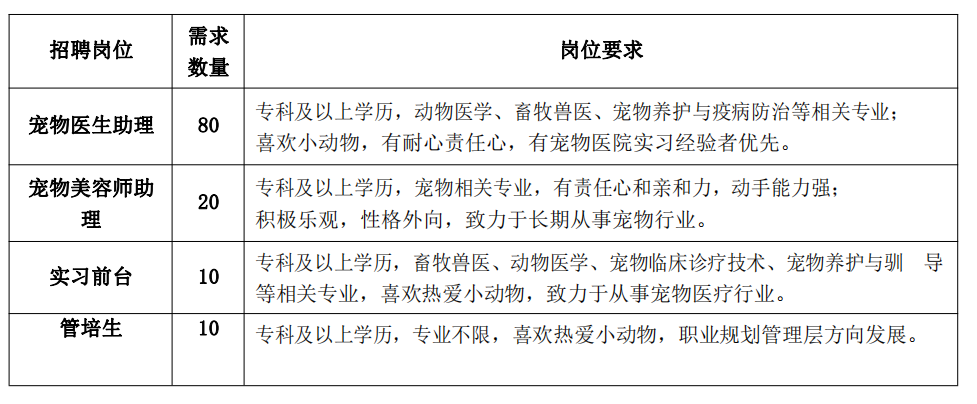 | 招聘岗位 | 需求数量 | 岗位要求 |
|---|---|---|
| 宠物医生助理 | 80 | 专科及以上学历，动物医学、畜牧兽医、宠物养护与疫病防治等相关专业；喜欢小动物，有耐心责任心，有宠物医院实习经验者优先。 |
| 宠物美容师助理 | 20 | 专科及以上学历，宠物相关专业，有责任心和亲和力，动手能力强；积极乐观，性格外向，致力于长期从事宠物行业。 |
| 实习前台 | 10 | 专科及以上学历，畜牧兽医、动物医学、宠物临床诊疗技术、宠物养护与驯 导等相关专业，喜欢热爱小动物，致力于从事宠物医疗行业。 |
| 管培生 | 10 | 专科及以上学历，专业不限，喜欢热爱小动物，职业规划管理层方向发展。 |